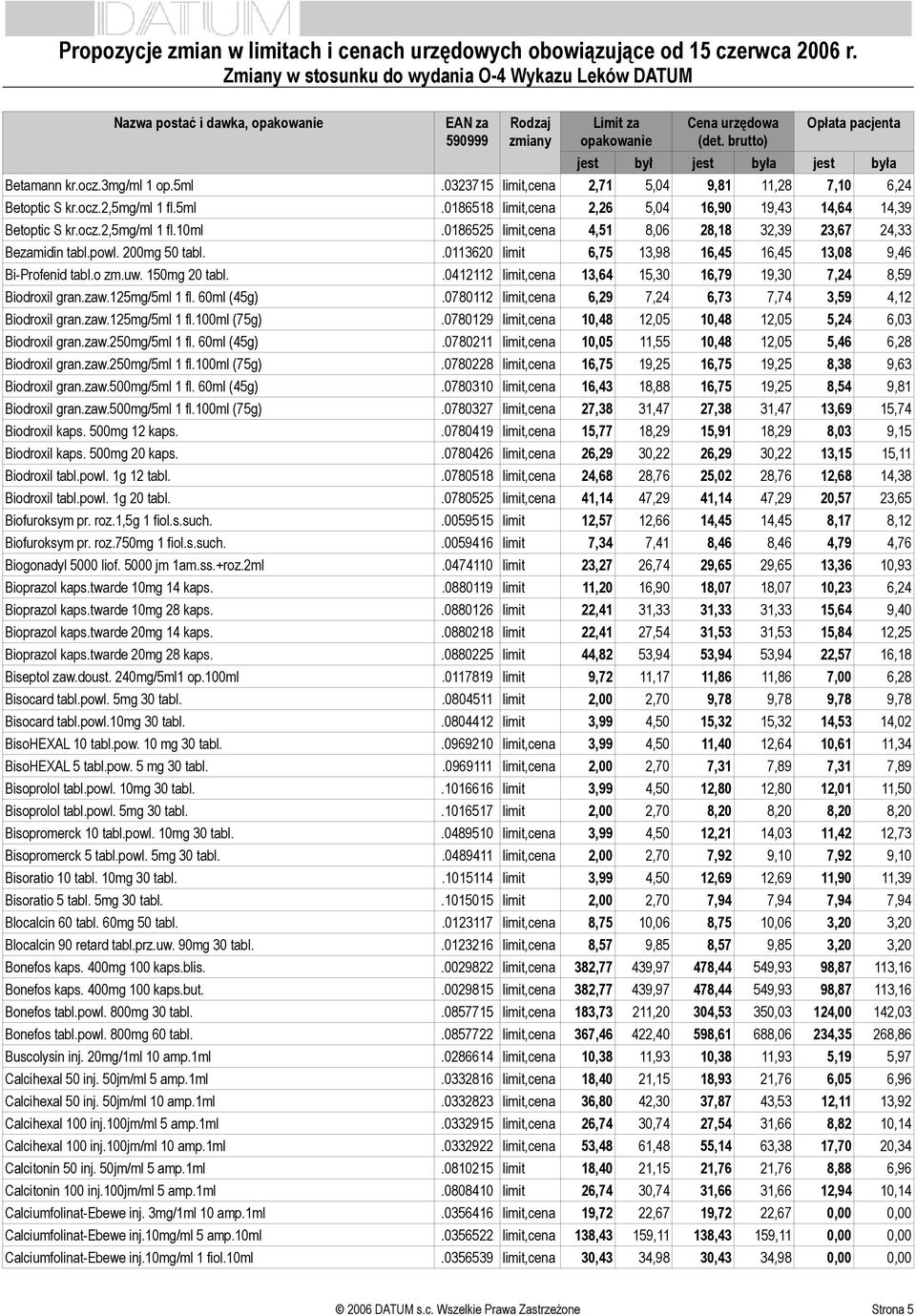 DATUM

Propozycje zmian w limitach i cenach urzędowych obowiązujące od 15 czerwca 2006 r.
Zmiany w stosunku do wydania O-4 Wykazu Leków DATUM

| Nazwa postać i dawka, opakowanie | EAN za 590999 | Rodzaj zmiany | Limit za opakowanie jest | Limit za opakowanie był | Cena urzędowa (det. brutto) jest | Cena urzędowa (det. brutto) była | Opłata pacjenta jest | Opłata pacjenta była |
|---|---|---|---|---|---|---|---|---|
| Betamann kr.ocz.3mg/ml 1 op.5ml | .0323715 | limit,cena | 2,71 | 5,04 | 9,81 | 11,28 | 7,10 | 6,24 |
| Betoptic S kr.ocz.2,5mg/ml 1 fl.5ml | .0186518 | limit,cena | 2,26 | 5,04 | 16,90 | 19,43 | 14,64 | 14,39 |
| Betoptic S kr.ocz.2,5mg/ml 1 fl.10ml | .0186525 | limit,cena | 4,51 | 8,06 | 28,18 | 32,39 | 23,67 | 24,33 |
| Bezamidin tabl.powl. 200mg 50 tabl. | .0113620 | limit | 6,75 | 13,98 | 16,45 | 16,45 | 13,08 | 9,46 |
| Bi-Profenid tabl.o zm.uw. 150mg 20 tabl. | .0412112 | limit,cena | 13,64 | 15,30 | 16,79 | 19,30 | 7,24 | 8,59 |
| Biodroxil gran.zaw.125mg/5ml 1 fl. 60ml (45g) | .0780112 | limit,cena | 6,29 | 7,24 | 6,73 | 7,74 | 3,59 | 4,12 |
| Biodroxil gran.zaw.125mg/5ml 1 fl.100ml (75g) | .0780129 | limit,cena | 10,48 | 12,05 | 10,48 | 12,05 | 5,24 | 6,03 |
| Biodroxil gran.zaw.250mg/5ml 1 fl. 60ml (45g) | .0780211 | limit,cena | 10,05 | 11,55 | 10,48 | 12,05 | 5,46 | 6,28 |
| Biodroxil gran.zaw.250mg/5ml 1 fl.100ml (75g) | .0780228 | limit,cena | 16,75 | 19,25 | 16,75 | 19,25 | 8,38 | 9,63 |
| Biodroxil gran.zaw.500mg/5ml 1 fl. 60ml (45g) | .0780310 | limit,cena | 16,43 | 18,88 | 16,75 | 19,25 | 8,54 | 9,81 |
| Biodroxil gran.zaw.500mg/5ml 1 fl.100ml (75g) | .0780327 | limit,cena | 27,38 | 31,47 | 27,38 | 31,47 | 13,69 | 15,74 |
| Biodroxil kaps. 500mg 12 kaps. | .0780419 | limit,cena | 15,77 | 18,29 | 15,91 | 18,29 | 8,03 | 9,15 |
| Biodroxil kaps. 500mg 20 kaps. | .0780426 | limit,cena | 26,29 | 30,22 | 26,29 | 30,22 | 13,15 | 15,11 |
| Biodroxil tabl.powl. 1g 12 tabl. | .0780518 | limit,cena | 24,68 | 28,76 | 25,02 | 28,76 | 12,68 | 14,38 |
| Biodroxil tabl.powl. 1g 20 tabl. | .0780525 | limit,cena | 41,14 | 47,29 | 41,14 | 47,29 | 20,57 | 23,65 |
| Biofuroksym pr. roz.1,5g 1 fiol.s.such. | .0059515 | limit | 12,57 | 12,66 | 14,45 | 14,45 | 8,17 | 8,12 |
| Biofuroksym pr. roz.750mg 1 fiol.s.such. | .0059416 | limit | 7,34 | 7,41 | 8,46 | 8,46 | 4,79 | 4,76 |
| Biogonadyl 5000 liof. 5000 jm 1am.ss.+roz.2ml | .0474110 | limit | 23,27 | 26,74 | 29,65 | 29,65 | 13,36 | 10,93 |
| Bioprazol kaps.twarde 10mg 14 kaps. | .0880119 | limit | 11,20 | 16,90 | 18,07 | 18,07 | 10,23 | 6,24 |
| Bioprazol kaps.twarde 10mg 28 kaps. | .0880126 | limit | 22,41 | 31,33 | 31,33 | 31,33 | 15,64 | 9,40 |
| Bioprazol kaps.twarde 20mg 14 kaps. | .0880218 | limit | 22,41 | 27,54 | 31,53 | 31,53 | 15,84 | 12,25 |
| Bioprazol kaps.twarde 20mg 28 kaps. | .0880225 | limit | 44,82 | 53,94 | 53,94 | 53,94 | 22,57 | 16,18 |
| Biseptol zaw.doust. 240mg/5ml1 op.100ml | .0117819 | limit | 9,72 | 11,17 | 11,86 | 11,86 | 7,00 | 6,28 |
| Bisocard tabl.powl. 5mg 30 tabl. | .0804511 | limit | 2,00 | 2,70 | 9,78 | 9,78 | 9,78 | 9,78 |
| Bisocard tabl.powl.10mg 30 tabl. | .0804412 | limit | 3,99 | 4,50 | 15,32 | 15,32 | 14,53 | 14,02 |
| BisoHEXAL 10 tabl.pow. 10 mg 30 tabl. | .0969210 | limit,cena | 3,99 | 4,50 | 11,40 | 12,64 | 10,61 | 11,34 |
| BisoHEXAL 5 tabl.pow. 5 mg 30 tabl. | .0969111 | limit,cena | 2,00 | 2,70 | 7,31 | 7,89 | 7,31 | 7,89 |
| Bisoprolol tabl.powl. 10mg 30 tabl. | .1016616 | limit | 3,99 | 4,50 | 12,80 | 12,80 | 12,01 | 11,50 |
| Bisoprolol tabl.powl. 5mg 30 tabl. | .1016517 | limit | 2,00 | 2,70 | 8,20 | 8,20 | 8,20 | 8,20 |
| Bisopromerck 10 tabl.powl. 10mg 30 tabl. | .0489510 | limit,cena | 3,99 | 4,50 | 12,21 | 14,03 | 11,42 | 12,73 |
| Bisopromerck 5 tabl.powl. 5mg 30 tabl. | .0489411 | limit,cena | 2,00 | 2,70 | 7,92 | 9,10 | 7,92 | 9,10 |
| Bisoratio 10 tabl. 10mg 30 tabl. | .1015114 | limit | 3,99 | 4,50 | 12,69 | 12,69 | 11,90 | 11,39 |
| Bisoratio 5 tabl. 5mg 30 tabl. | .1015015 | limit | 2,00 | 2,70 | 7,94 | 7,94 | 7,94 | 7,94 |
| Blocalcin 60 tabl. 60mg 50 tabl. | .0123117 | limit,cena | 8,75 | 10,06 | 8,75 | 10,06 | 3,20 | 3,20 |
| Blocalcin 90 retard tabl.prz.uw. 90mg 30 tabl. | .0123216 | limit,cena | 8,57 | 9,85 | 8,57 | 9,85 | 3,20 | 3,20 |
| Bonefos kaps. 400mg 100 kaps.blis. | .0029822 | limit,cena | 382,77 | 439,97 | 478,44 | 549,93 | 98,87 | 113,16 |
| Bonefos kaps. 400mg 100 kaps.but. | .0029815 | limit,cena | 382,77 | 439,97 | 478,44 | 549,93 | 98,87 | 113,16 |
| Bonefos tabl.powl. 800mg 30 tabl. | .0857715 | limit,cena | 183,73 | 211,20 | 304,53 | 350,03 | 124,00 | 142,03 |
| Bonefos tabl.powl. 800mg 60 tabl. | .0857722 | limit,cena | 367,46 | 422,40 | 598,61 | 688,06 | 234,35 | 268,86 |
| Buscolysin inj. 20mg/1ml 10 amp.1ml | .0286614 | limit,cena | 10,38 | 11,93 | 10,38 | 11,93 | 5,19 | 5,97 |
| Calcihexal 50 inj. 50jm/ml 5 amp.1ml | .0332816 | limit,cena | 18,40 | 21,15 | 18,93 | 21,76 | 6,05 | 6,96 |
| Calcihexal 50 inj. 50jm/ml 10 amp.1ml | .0332823 | limit,cena | 36,80 | 42,30 | 37,87 | 43,53 | 12,11 | 13,92 |
| Calcihexal 100 inj.100jm/ml 5 amp.1ml | .0332915 | limit,cena | 26,74 | 30,74 | 27,54 | 31,66 | 8,82 | 10,14 |
| Calcihexal 100 inj.100jm/ml 10 amp.1ml | .0332922 | limit,cena | 53,48 | 61,48 | 55,14 | 63,38 | 17,70 | 20,34 |
| Calcitonin 50 inj. 50jm/ml 5 amp.1ml | .0810215 | limit | 18,40 | 21,15 | 21,76 | 21,76 | 8,88 | 6,96 |
| Calcitonin 100 inj.100jm/ml 5 amp.1ml | .0808410 | limit | 26,74 | 30,74 | 31,66 | 31,66 | 12,94 | 10,14 |
| Calciumfolinat-Ebewe inj. 3mg/1ml 10 amp.1ml | .0356416 | limit,cena | 19,72 | 22,67 | 19,72 | 22,67 | 0,00 | 0,00 |
| Calciumfolinat-Ebewe inj.10mg/ml 5 amp.10ml | .0356522 | limit,cena | 138,43 | 159,11 | 138,43 | 159,11 | 0,00 | 0,00 |
| Calciumfolinat-Ebewe inj.10mg/ml 1 fiol.10ml | .0356539 | limit,cena | 30,43 | 34,98 | 30,43 | 34,98 | 0,00 | 0,00 |

© 2006 DATUM s.c. Wszelkie Prawa Zastrzeżone Strona 5